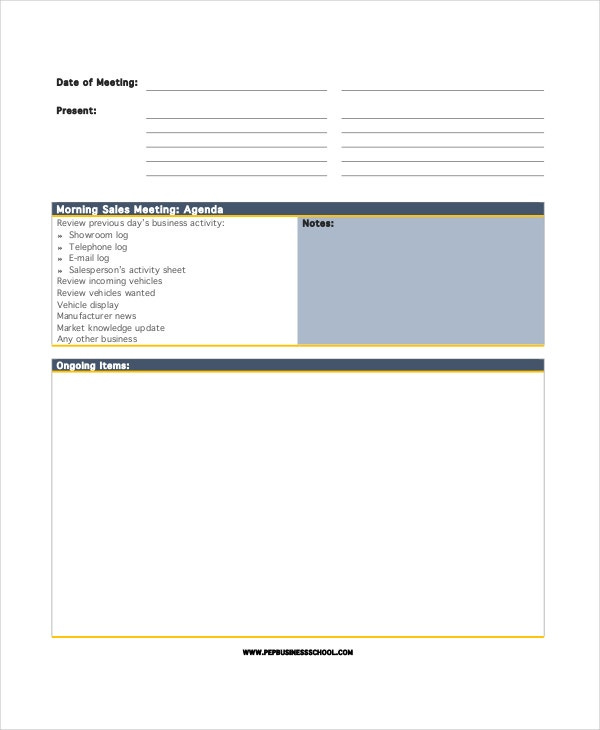 Date of Meeting:

Present:

Morning Sales Meeting: Agenda

Review previous day's business activity:
» Showroom log
» Telephone log
» E-mail log
» Salesperson's activity sheet
Review incoming vehicles
Review vehicles wanted
Vehicle display
Manufacturer news
Market knowledge update
Any other business

Notes:

Ongoing Items:

WWW.PEPBUSINESSSCHOOL.COM